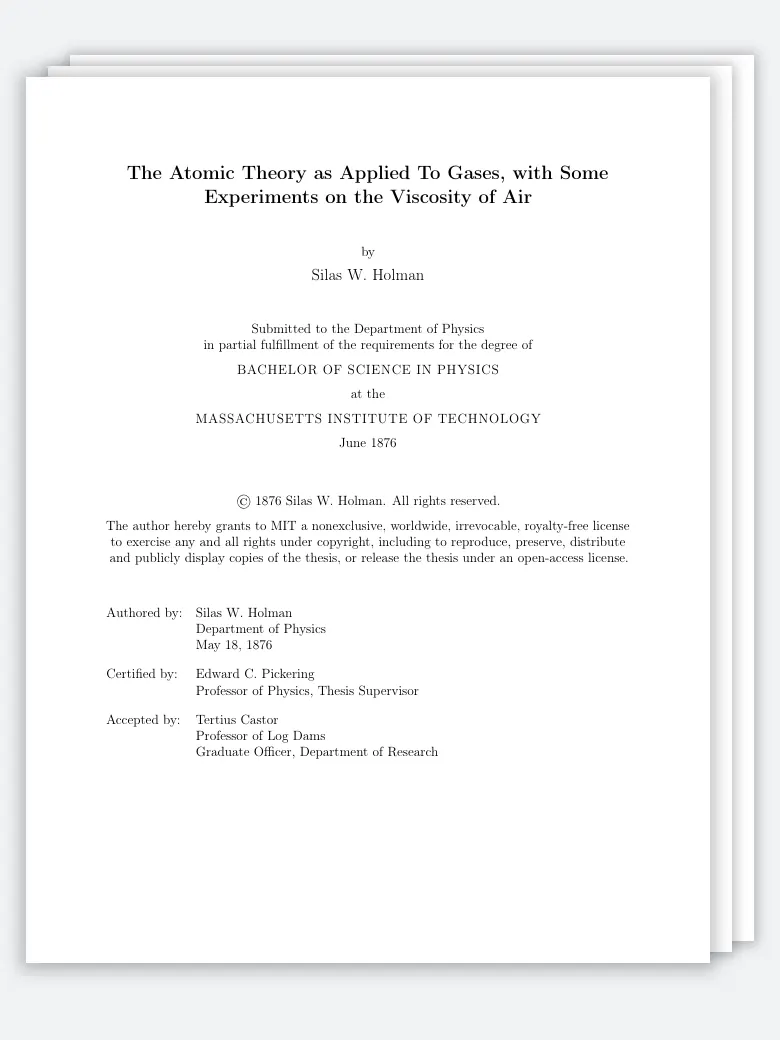 The Atomic Theory as Applied To Gases, with Some Experiments on the Viscosity of Air

by

Silas W. Holman

Submitted to the Department of Physics
in partial fulfillment of the requirements for the degree of

BACHELOR OF SCIENCE IN PHYSICS

at the

MASSACHUSETTS INSTITUTE OF TECHNOLOGY

June 1876

© 1876 Silas W. Holman. All rights reserved.

The author hereby grants to MIT a nonexclusive, worldwide, irrevocable, royalty-free license to exercise any and all rights under copyright, including to reproduce, preserve, distribute and publicly display copies of the thesis, or release the thesis under an open-access license.

Authored by: Silas W. Holman
Department of Physics
May 18, 1876

Certified by: Edward C. Pickering
Professor of Physics, Thesis Supervisor

Accepted by: Tertius Castor
Professor of Log Dams
Graduate Officer, Department of Research